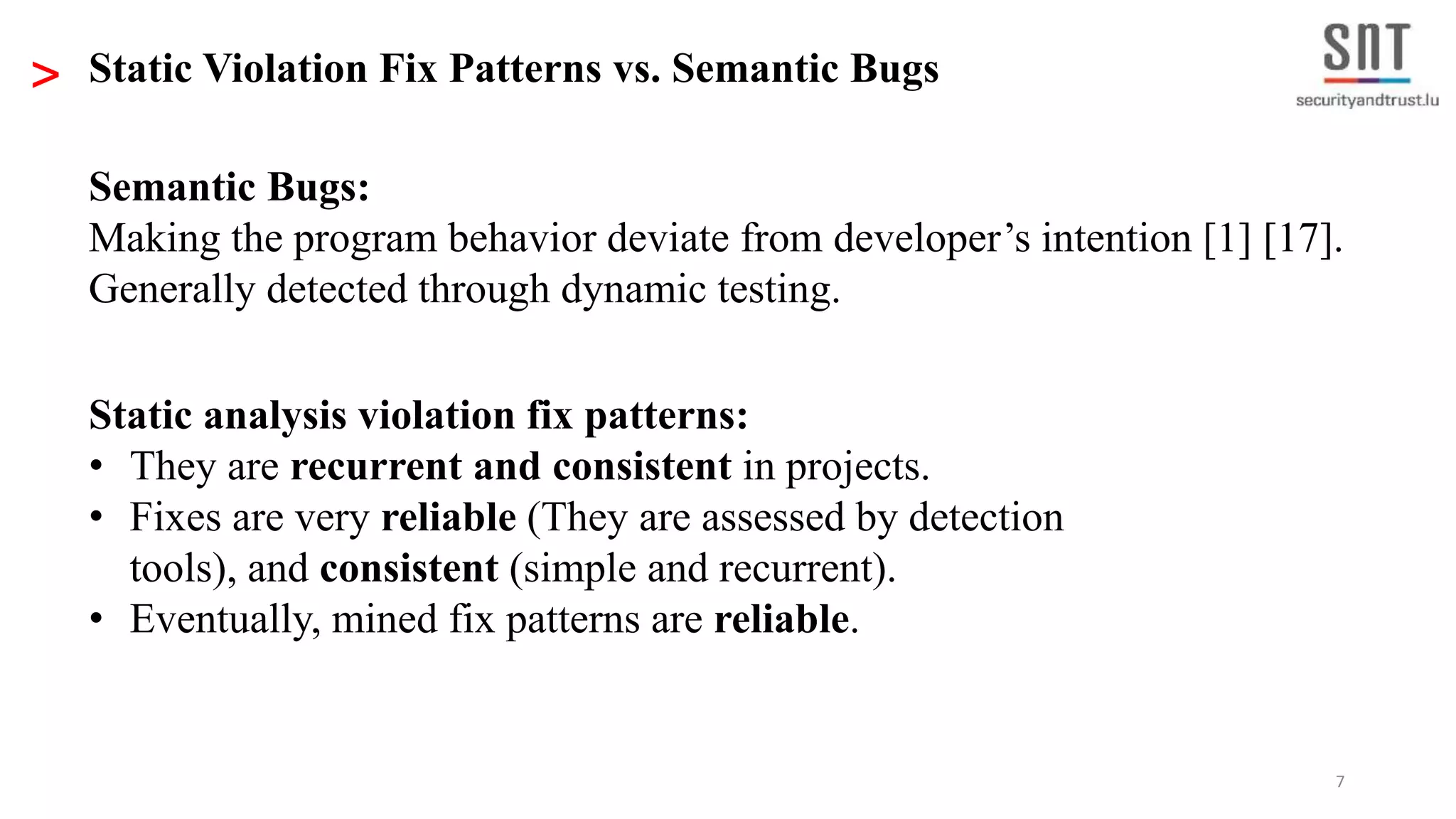 > Static Violation Fix Patterns vs. Semantic Bugs

SnT
securityandtrust.lu

Semantic Bugs:
Making the program behavior deviate from developer’s intention [1] [17]. Generally detected through dynamic testing.

Static analysis violation fix patterns:
• They are recurrent and consistent in projects.
• Fixes are very reliable (They are assessed by detection tools), and consistent (simple and recurrent).
• Eventually, mined fix patterns are reliable.

7